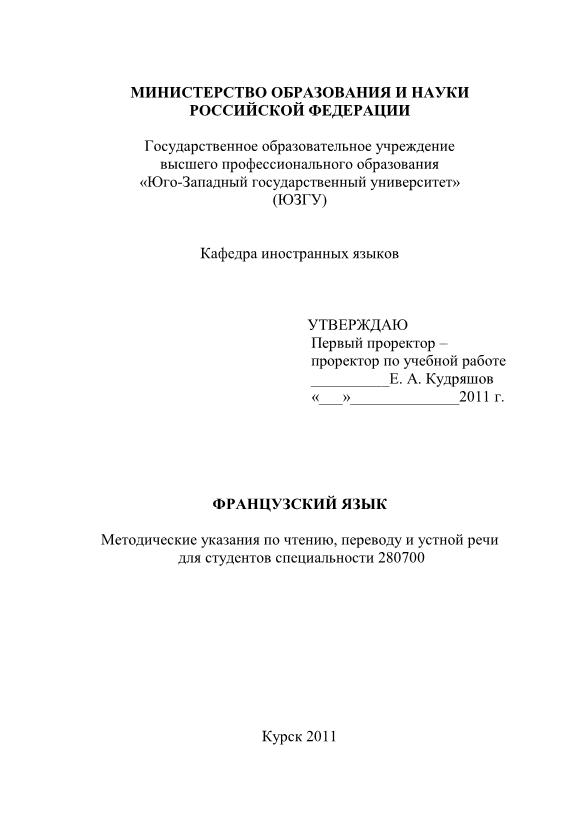 МИНИСТЕРСТВО ОБРАЗОВАНИЯ И НАУКИ
РОССИЙСКОЙ ФЕДЕРАЦИИ

Государственное образовательное учреждение
высшего профессионального образования
«Юго-Западный государственный университет»
(ЮЗГУ)

Кафедра иностранных языков

УТВЕРЖДАЮ
Первый проректор –
проректор по учебной работе
__________Е. А. Кудряшов
«___»______________2011 г.

ФРАНЦУЗСКИЙ ЯЗЫК

Методические указания по чтению, переводу и устной речи
для студентов специальности 280700

Курск 2011